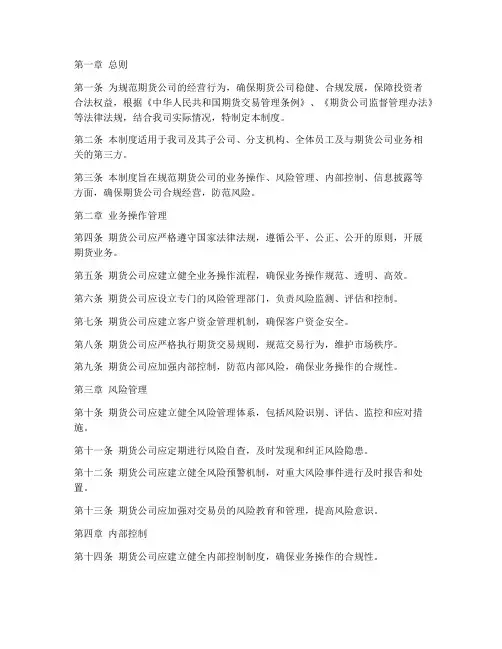 第一章 总则

第一条 为规范期货公司的经营行为，确保期货公司稳健、合规发展，保障投资者合法权益，根据《中华人民共和国期货交易管理条例》、《期货公司监督管理办法》等法律法规，结合我司实际情况，特制定本制度。

第二条 本制度适用于我司及其子公司、分支机构、全体员工及与期货公司业务相关的第三方。

第三条 本制度旨在规范期货公司的业务操作、风险管理、内部控制、信息披露等方面，确保期货公司合规经营，防范风险。

第二章 业务操作管理

第四条 期货公司应严格遵守国家法律法规，遵循公平、公正、公开的原则，开展期货业务。

第五条 期货公司应建立健全业务操作流程，确保业务操作规范、透明、高效。

第六条 期货公司应设立专门的风险管理部门，负责风险监测、评估和控制。

第七条 期货公司应建立客户资金管理机制，确保客户资金安全。

第八条 期货公司应严格执行期货交易规则，规范交易行为，维护市场秩序。

第九条 期货公司应加强内部控制，防范内部风险，确保业务操作的合规性。

第三章 风险管理

第十条 期货公司应建立健全风险管理体系，包括风险识别、评估、监控和应对措施。

第十一条 期货公司应定期进行风险自查，及时发现和纠正风险隐患。

第十二条 期货公司应建立健全风险预警机制，对重大风险事件进行及时报告和处置。

第十三条 期货公司应加强对交易员的风险教育和管理，提高风险意识。

第四章 内部控制

第十四条 期货公司应建立健全内部控制制度，确保业务操作的合规性。